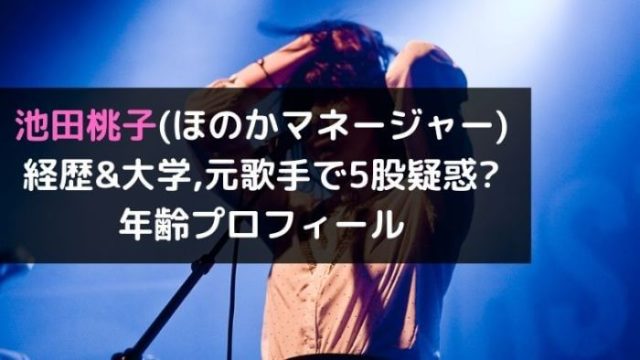 池田桃子(ほのかマネージャー)
経歴&大学,元歌手で5股疑惑?
年齢プロフィール